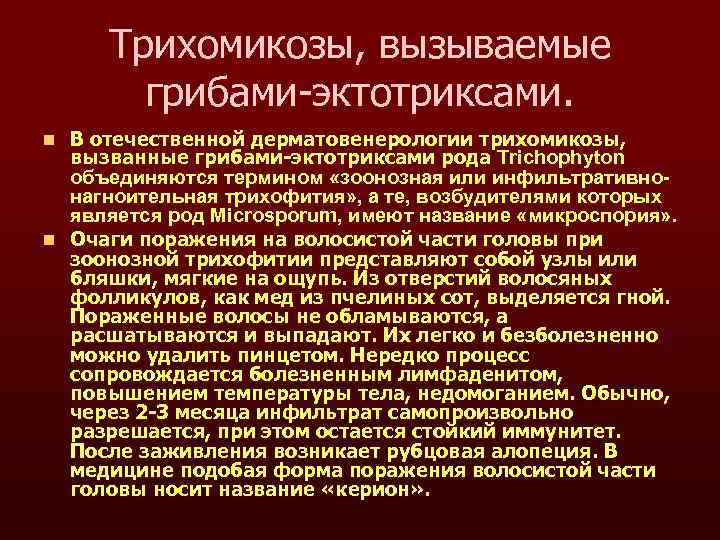 Трихомикозы, вызываемые грибами-эктотриксами.

• В отечественной дерматовенерологии трихомикозы, вызванные грибами-эктотриксами рода Trichophyton объединяются термином «зоонозная или инфильтративно-нагноительная трихофития», а те, возбудителями которых является род Microsporum, имеют название «микроспория».

• Очаги поражения на волосистой части головы при зоонозной трихофитии представляют собой узлы или бляшки, мягкие на ощупь. Из отверстий волосяных фолликулов, как мед из пчелиных сот, выделяется гной. Пораженные волосы не обламываются, а расшатываются и выпадают. Их легко и безболезненно можно удалить пинцетом. Нередко процесс сопровождается болезненным лимфаденитом, повышением температуры тела, недомоганием. Обычно, через 2-3 месяца инфильтрат самопроизвольно разрешается, при этом остается стойкий иммунитет. После заживления возникает рубцовая алопеция. В медицине подобая форма поражения волосистой части головы носит название «керион».